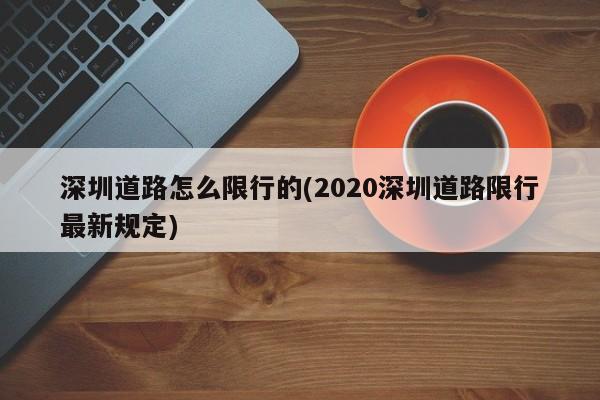 深圳道路怎么限行的(2020深圳道路限行最新规定)